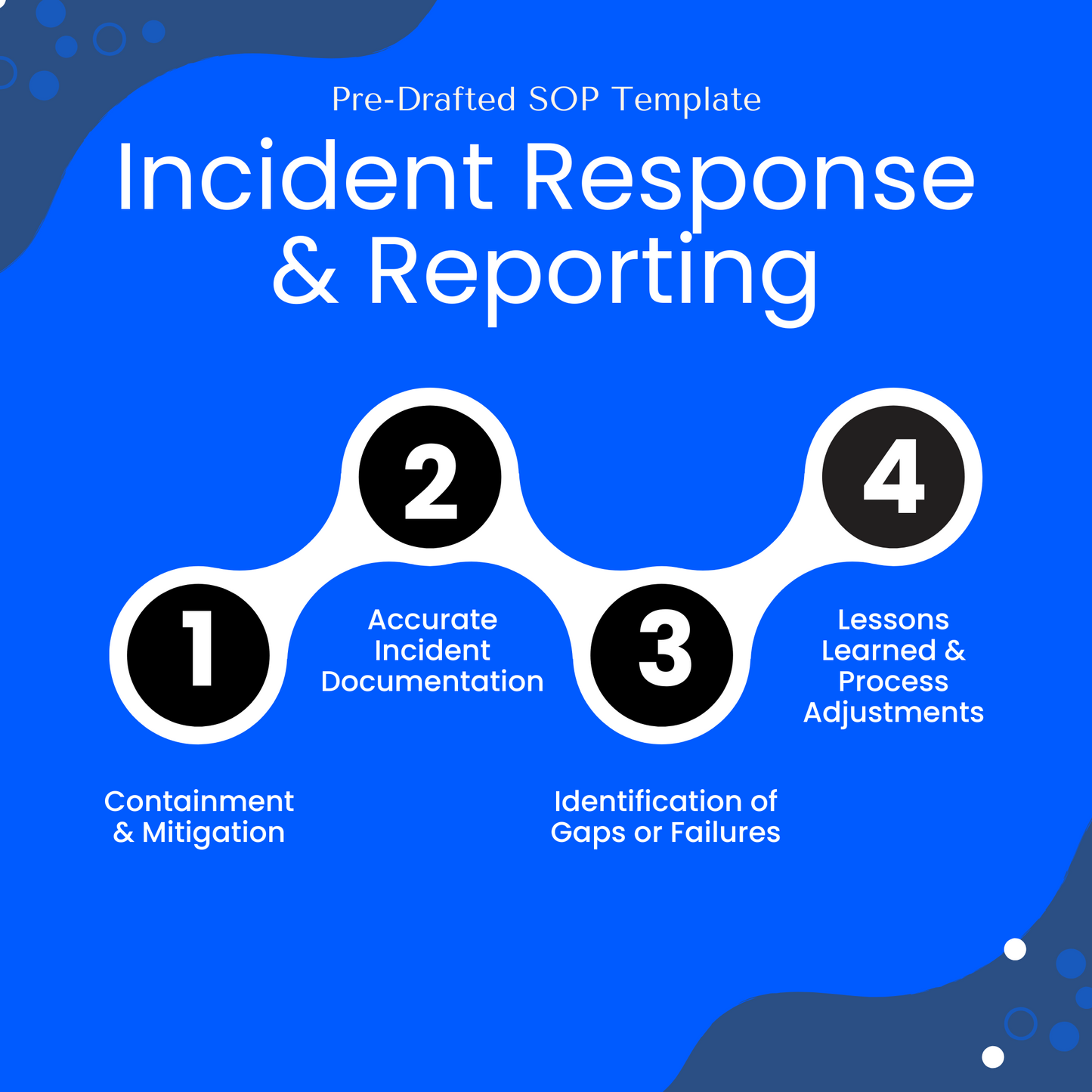 Pre-Drafted SOP Template

Incident Response & Reporting

1

Containment & Mitigation

2

Accurate Incident Documentation

3

Identification of Gaps or Failures

4

Lessons Learned & Process Adjustments